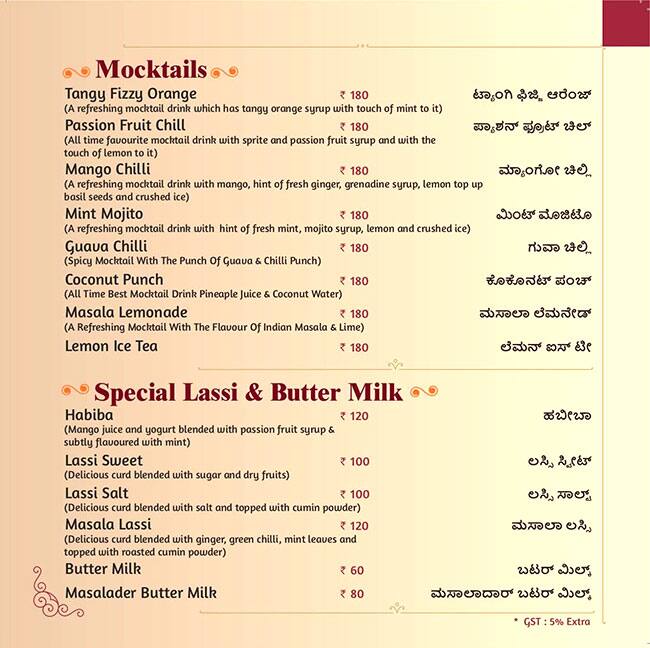 Mocktails

Tangy Fizzy Orange ₹ 180 ಟ್ಯಾಂಗಿ ಫಿಜ್ಜಿ ಆರೆಂಜ್
(A refreshing mocktail drink which has tangy orange syrup with touch of mint to it)

Passion Fruit Chill ₹ 180 ಪ್ಯಾಶನ್ ಫ್ರೂಟ್ ಚಿಲ್
(All time favourite mocktail drink with sprite and passion fruit syrup and with the touch of lemon to it)

Mango Chilli ₹ 180 ಮ್ಯಾಂಗೋ ಚಿಲ್ಲಿ
(A refreshing mocktail drink with mango, hint of fresh ginger, grenadine syrup, lemon top up basil seeds and crushed ice)

Mint Mojito ₹ 180 ಮಿಂಟ್ ಮೊಜಿಟೊ
(A refreshing mocktail drink with hint of fresh mint, mojito syrup, lemon and crushed ice)

Guava Chilli ₹ 180 ಗುವಾ ಚಿಲ್ಲಿ
(Spicy Mocktail With The Punch Of Guava & Chilli Punch)

Coconut Punch ₹ 180 ಕೊಕೊನಟ್ ಪಂಚ್
(All Time Best Mocktail Drink Pineaple Juice & Coconut Water)

Masala Lemonade ₹ 180 ಮಸಾಲಾ ಲೆಮನೇಡ್
(A Refreshing Mocktail With The Flavour Of Indian Masala & Lime)

Lemon Ice Tea ₹ 180 ಲೆಮನ್ ಐಸ್ ಟೀ

Special Lassi & Butter Milk

Habiba ₹ 120 ಹಬೀಬಾ
(Mango juice and yogurt blended with passion fruit syrup & subtly flavoured with mint)

Lassi Sweet ₹ 100 ಲಸ್ಸಿ ಸ್ವೀಟ್
(Delicious curd blended with sugar and dry fruits)

Lassi Salt ₹ 100 ಲಸ್ಸಿ ಸಾಲ್ಟ್
(Delicious curd blended with salt and topped with cumin powder)

Masala Lassi ₹ 120 ಮಸಾಲಾ ಲಸ್ಸಿ
(Delicious curd blended with ginger, green chilli, mint leaves and topped with roasted cumin powder)

Butter Milk ₹ 60 ಬಟರ್ ಮಿಲ್ಕ್

Masalader Butter Milk ₹ 80 ಮಸಾಲಾದಾರ್ ಬಟರ್ ಮಿಲ್ಕ್

* GST : 5% Extra